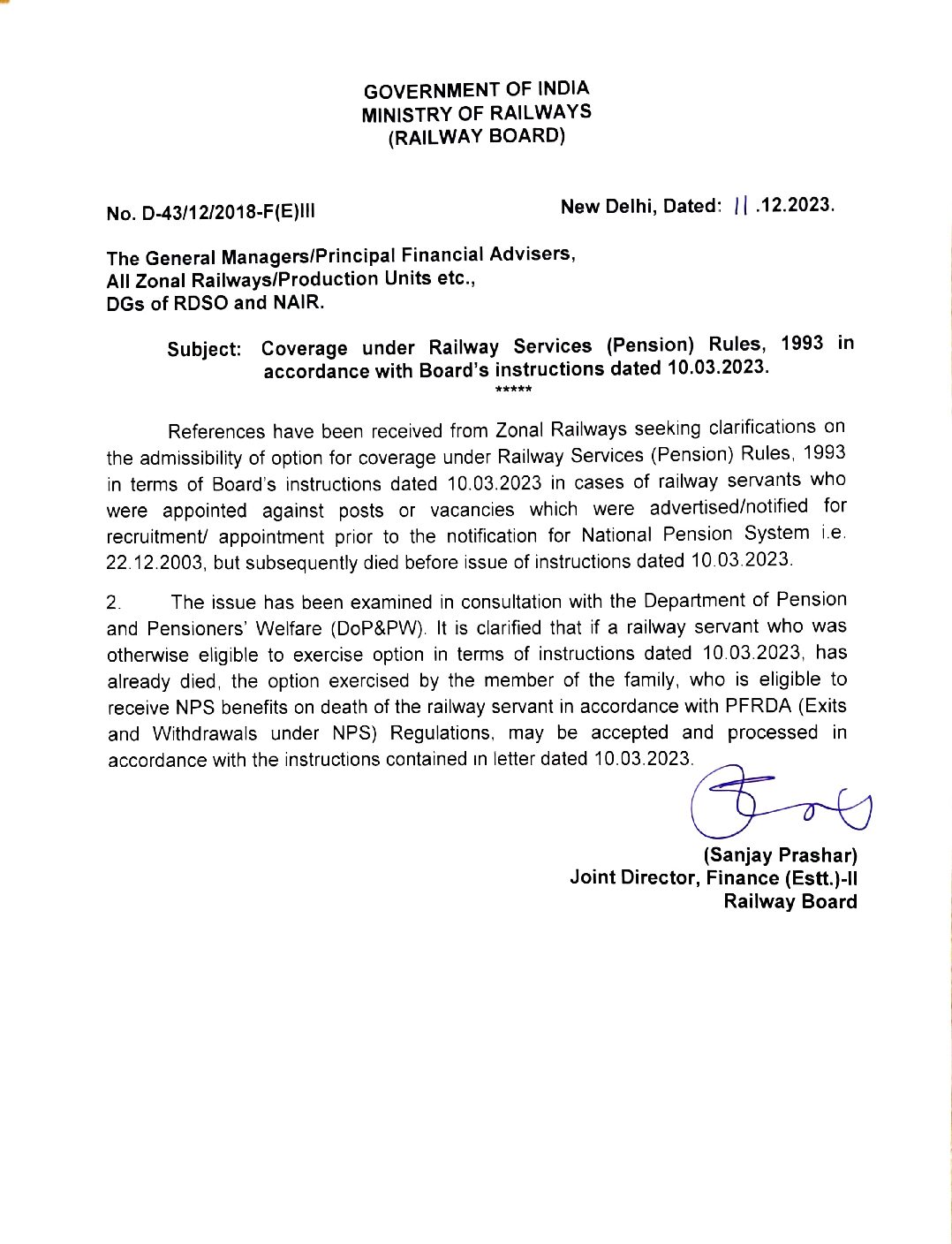 GOVERNMENT OF INDIA
MINISTRY OF RAILWAYS
(RAILWAY BOARD)

No. D-43/12/2018-F(E)III

New Delhi, Dated: 11 .12.2023.

The General Managers/Principal Financial Advisers,
All Zonal Railways/Production Units etc.,
DGs of RDSO and NAIR.

Subject: Coverage under Railway Services (Pension) Rules, 1993 in accordance with Board's instructions dated 10.03.2023.

*****

References have been received from Zonal Railways seeking clarifications on the admissibility of option for coverage under Railway Services (Pension) Rules, 1993 in terms of Board's instructions dated 10.03.2023 in cases of railway servants who were appointed against posts or vacancies which were advertised/notified for recruitment/ appointment prior to the notification for National Pension System i.e. 22.12.2003, but subsequently died before issue of instructions dated 10.03.2023.

2. The issue has been examined in consultation with the Department of Pension and Pensioners' Welfare (DoP&PW). It is clarified that if a railway servant who was otherwise eligible to exercise option in terms of instructions dated 10.03.2023, has already died, the option exercised by the member of the family, who is eligible to receive NPS benefits on death of the railway servant in accordance with PFRDA (Exits and Withdrawals under NPS) Regulations, may be accepted and processed in accordance with the instructions contained in letter dated 10.03.2023.

(Sanjay Prashar)
Joint Director, Finance (Estt.)-II
Railway Board